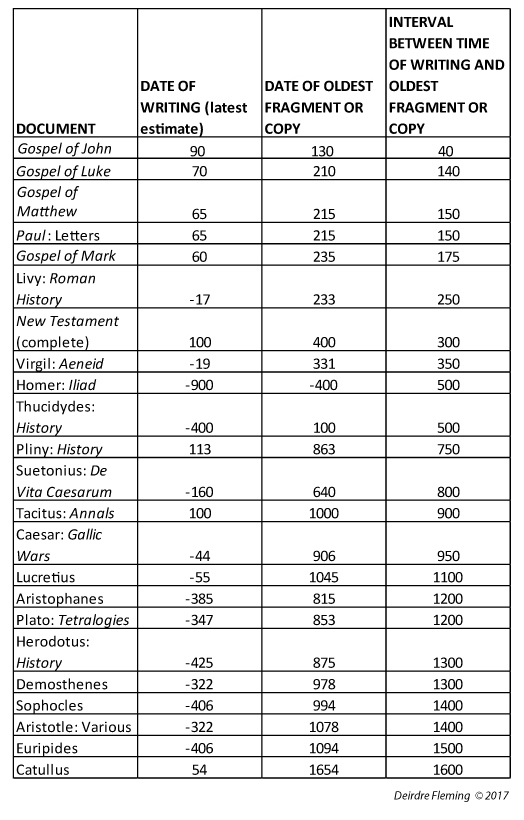 | DOCUMENT | DATE OF WRITING (latest estimate) | DATE OF OLDEST FRAGMENT OR COPY | INTERVAL BETWEEN TIME OF WRITING AND OLDEST FRAGMENT OR COPY |
|---|---|---|---|
| Gospel of John | 90 | 130 | 40 |
| Gospel of Luke | 70 | 210 | 140 |
| Gospel of Matthew | 65 | 215 | 150 |
| Paul: Letters | 65 | 215 | 150 |
| Gospel of Mark | 60 | 235 | 175 |
| Livy: Roman History | -17 | 233 | 250 |
| New Testament (complete) | 100 | 400 | 300 |
| Virgil: Aeneid | -19 | 331 | 350 |
| Homer: Iliad | -900 | -400 | 500 |
| Thucidydes: History | -400 | 100 | 500 |
| Pliny: History | 113 | 863 | 750 |
| Suetonius: De Vita Caesarum | -160 | 640 | 800 |
| Tacitus: Annals | 100 | 1000 | 900 |
| Caesar: Gallic Wars | -44 | 906 | 950 |
| Lucretius | -55 | 1045 | 1100 |
| Aristophanes | -385 | 815 | 1200 |
| Plato: Tetralogies | -347 | 853 | 1200 |
| Herodotus: History | -425 | 875 | 1300 |
| Demosthenes | -322 | 978 | 1300 |
| Sophocles | -406 | 994 | 1400 |
| Aristotle: Various | -322 | 1078 | 1400 |
| Euripides | -406 | 1094 | 1500 |
| Catullus | 54 | 1654 | 1600 |

Deirdre Fleming © 2017